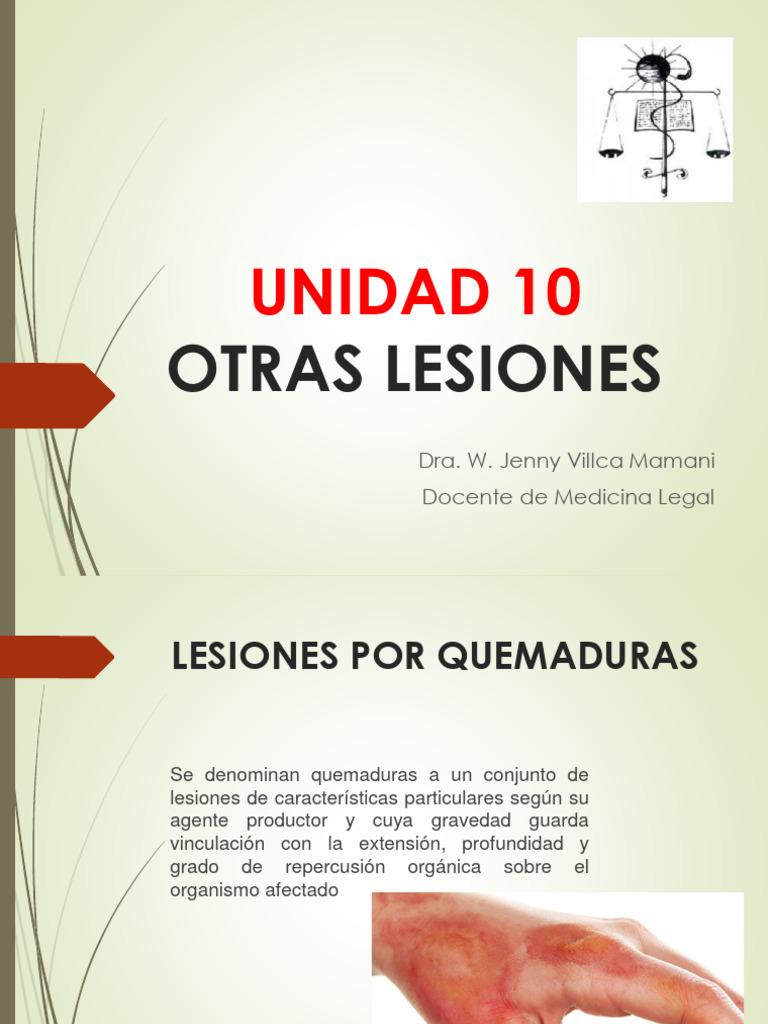 UNIDAD 10
OTRAS LESIONES

Dra. W. Jenny Villca Mamani
Docente de Medicina Legal

LESIONES POR QUEMADURAS

Se denominan quemaduras a un conjunto de lesiones de características particulares según su agente productor y cuya gravedad guarda vinculación con la extensión, profundidad y grado de repercusión orgánica sobre el organismo afectado